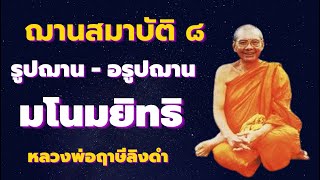 ฌานสมาบัติ ๘

รูปฌาน - อรูปฌาน

มโนมยิทธิ

หลวงพ่อฤาษีลิงดำ